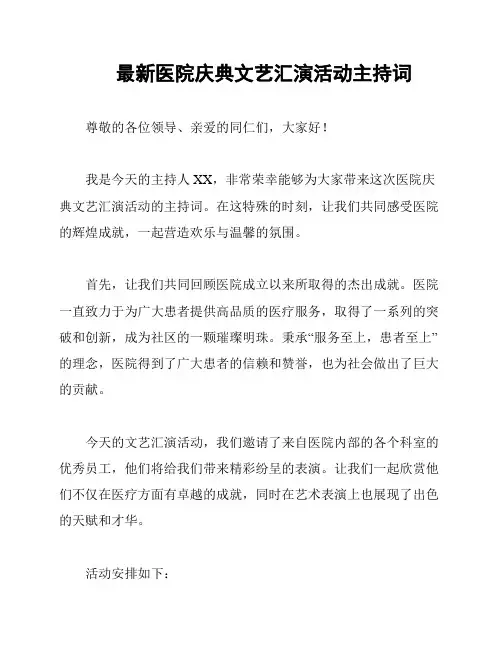 最新医院庆典文艺汇演活动主持词

尊敬的各位领导、亲爱的同仁们，大家好！

我是今天的主持人XX，非常荣幸能够为大家带来这次医院庆典文艺汇演活动的主持词。在这特殊的时刻，让我们共同感受医院的辉煌成就，一起营造欢乐与温馨的氛围。

首先，让我们共同回顾医院成立以来所取得的杰出成就。医院一直致力于为广大患者提供高品质的医疗服务，取得了一系列的突破和创新，成为社区的一颗璀璨明珠。秉承“服务至上，患者至上”的理念，医院得到了广大患者的信赖和赞誉，也为社会做出了巨大的贡献。

今天的文艺汇演活动，我们邀请了来自医院内部的各个科室的优秀员工，他们将给我们带来精彩纷呈的表演。让我们一起欣赏他们不仅在医疗方面有卓越的成就，同时在艺术表演上也展现了出色的天赋和才华。

活动安排如下：